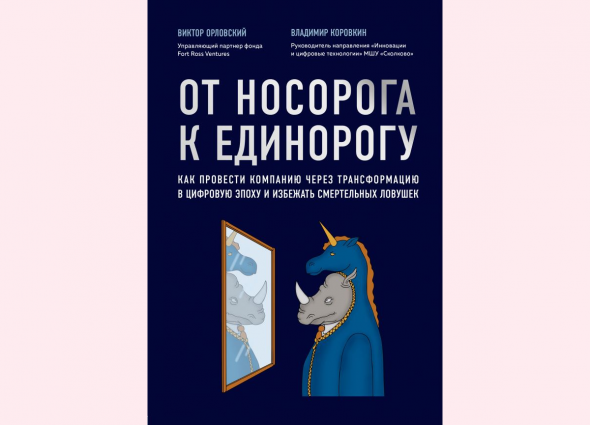 ВИКТОР ОРЛОВСКИЙ
Управляющий партнер фонда Fort Ross Ventures

ВЛАДИМИР КОРОВКИН
Руководитель направления «Инновации и цифровые технологии» МШУ «Сколково»

ОТ НОСОРОГА К ЕДИНОРОГУ

КАК ПРОВЕСТИ КОМПАНИЮ ЧЕРЕЗ ТРАНСФОРМАЦИЮ В ЦИФРОВУЮ ЭПОХУ И ИЗБЕЖАТЬ СМЕРТЕЛЬНЫХ ЛОВУШЕК